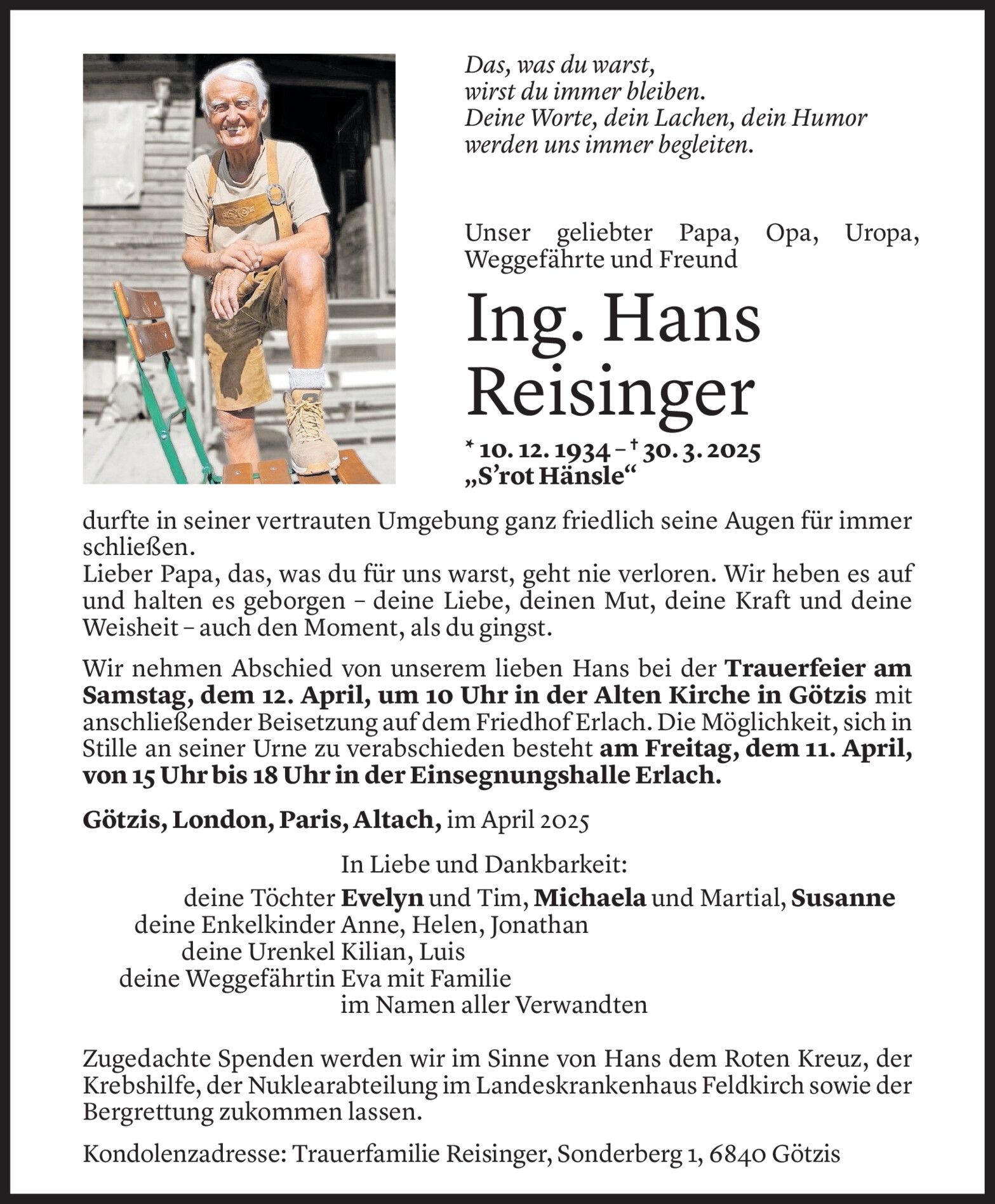 Das, was du warst,
wirst du immer bleiben.
Deine Worte, dein Lachen, dein Humor
werden uns immer begleiten.

Unser geliebter Papa, Opa, Uropa, Weggefährte und Freund

Ing. Hans Reisinger

* 10. 12. 1934 – † 30. 3. 2025
„S'rot Hänsle“

durfte in seiner vertrauten Umgebung ganz friedlich seine Augen für immer schließen.
Lieber Papa, das, was du für uns warst, geht nie verloren. Wir heben es auf und halten es geborgen – deine Liebe, deinen Mut, deine Kraft und deine Weisheit – auch den Moment, als du gingst.

Wir nehmen Abschied von unserem lieben Hans bei der Trauerfeier am Samstag, dem 12. April, um 10 Uhr in der Alten Kirche in Götzis mit anschließender Beisetzung auf dem Friedhof Erlach. Die Möglichkeit, sich in Stille an seiner Urne zu verabschieden besteht am Freitag, dem 11. April, von 15 Uhr bis 18 Uhr in der Einsegnungshalle Erlach.

Götzis, London, Paris, Altach, im April 2025

In Liebe und Dankbarkeit:
deine Töchter Evelyn und Tim, Michaela und Martial, Susanne
deine Enkelkinder Anne, Helen, Jonathan
deine Urenkel Kilian, Luis
deine Weggefährtin Eva mit Familie
im Namen aller Verwandten

Zugedachte Spenden werden wir im Sinne von Hans dem Roten Kreuz, der Krebshilfe, der Nuklearabteilung im Landeskrankenhaus Feldkirch sowie der Bergrettung zukommen lassen.

Kondolenzadresse: Trauerfamilie Reisinger, Sonderberg 1, 6840 Götzis